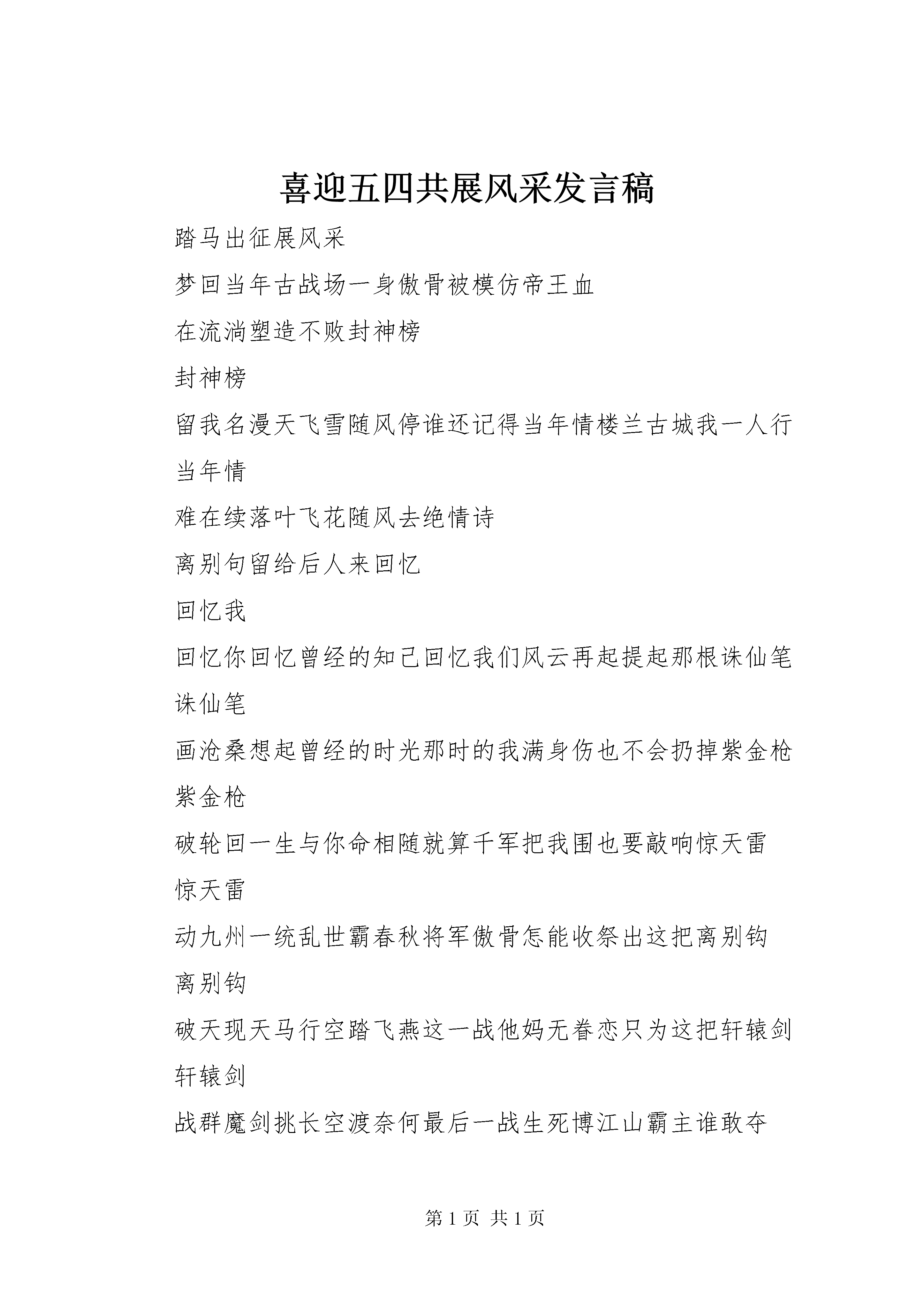 喜迎五四共展风采发言稿

踏马出征展风采

梦回当年古战场一身傲骨被模仿帝王血

在流淌塑造不败封神榜

封神榜

留我名漫天飞雪随风停谁还记得当年情楼兰古城我一人行

当年情

难在续落叶飞花随风去绝情诗

离别句留给后人来回忆

回忆我

回忆你回忆曾经的知己回忆我们风云再起提起那根诛仙笔

诛仙笔

画沧桑想起曾经的时光那时的我满身伤也不会扔掉紫金枪

紫金枪

破轮回一生与你命相随就算千军把我围也要敲响惊天雷

惊天雷

动九州一统乱世霸春秋将军傲骨怎能收祭出这把离别钩

离别钩

破天现天马行空踏飞燕这一战他妈无眷恋只为这把轩辕剑

轩辕剑

战群魔剑挑长空渡奈何最后一战生死博江山霸主谁敢夺

第 1 页 共 1 页